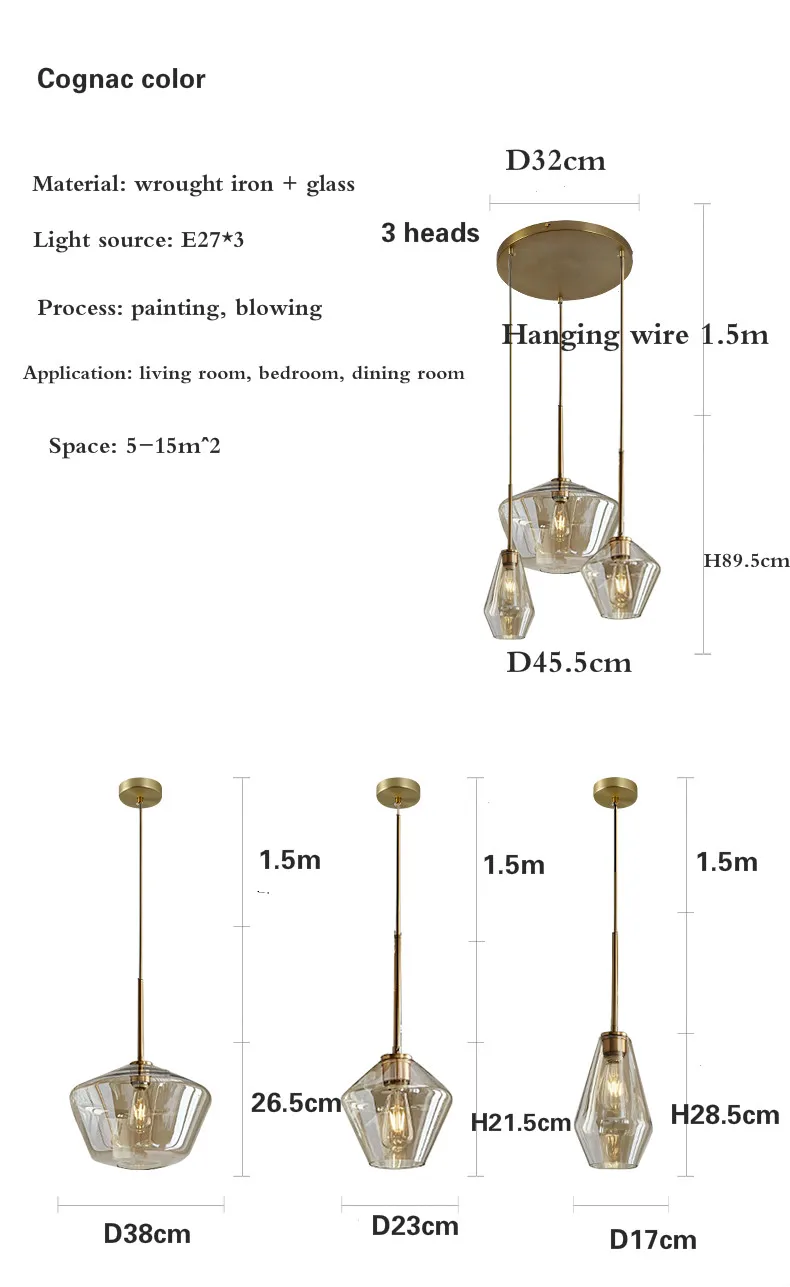 Cognac color

Material: wrought iron + glass

Light source: E27*3

Process: painting, blowing

Application: living room, bedroom, dining room

Space: 5-15m^2

D32cm

3 heads

Hanging wire 1.5m

H89.5cm

D45.5cm

1.5m

26.5cm

D38cm

1.5m

H21.5cm

D23cm

1.5m

H28.5cm

D17cm